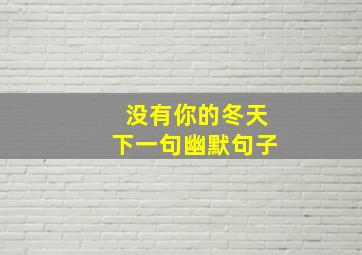 没有你的冬天
下一句幽默句子